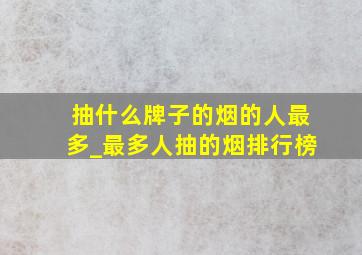 抽什么牌子的烟的人最多_最多人抽的烟排行榜